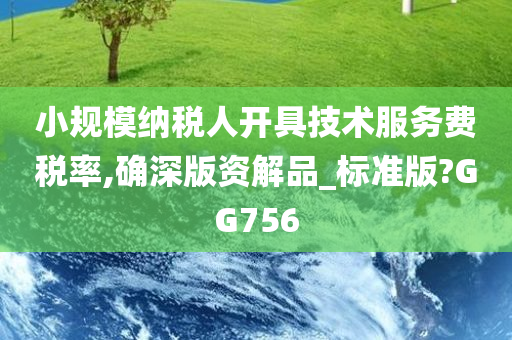 小规模纳税人开具技术服务费税率,确深版资解品_标准版?GG756